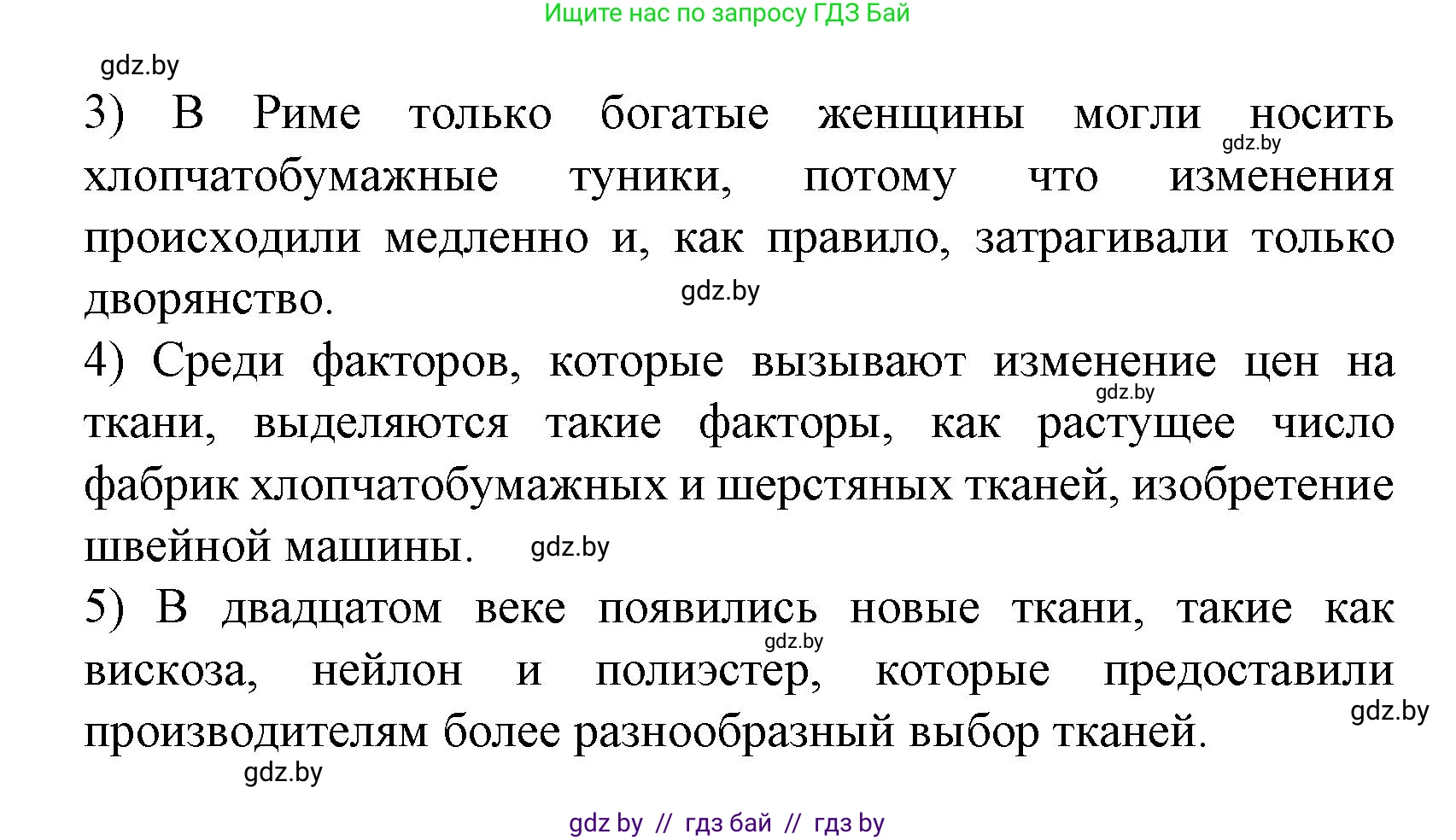 Ищите нас по запросу ГДЗ Бай

gdz.by

3) В Риме только богатые женщины могли носить хлопчатобумажные туники, потому что изменения происходили медленно и, как правило, затрагивали только дворянство.

gdz.by

gdz.by

4) Среди факторов, которые вызывают изменение цен на ткани, выделяются такие факторы, как растущее число фабрик хлопчатобумажных и шерстяных тканей, изобретение швейной машины.

gdz.by

gdz.by

5) В двадцатом веке появились новые ткани, такие как вискоза, нейлон и полиэстер, которые предоставили производителям более разнообразный выбор тканей.

gdz.by

gdz.by

gdz.by

gdz by // гдз бай // гдз by